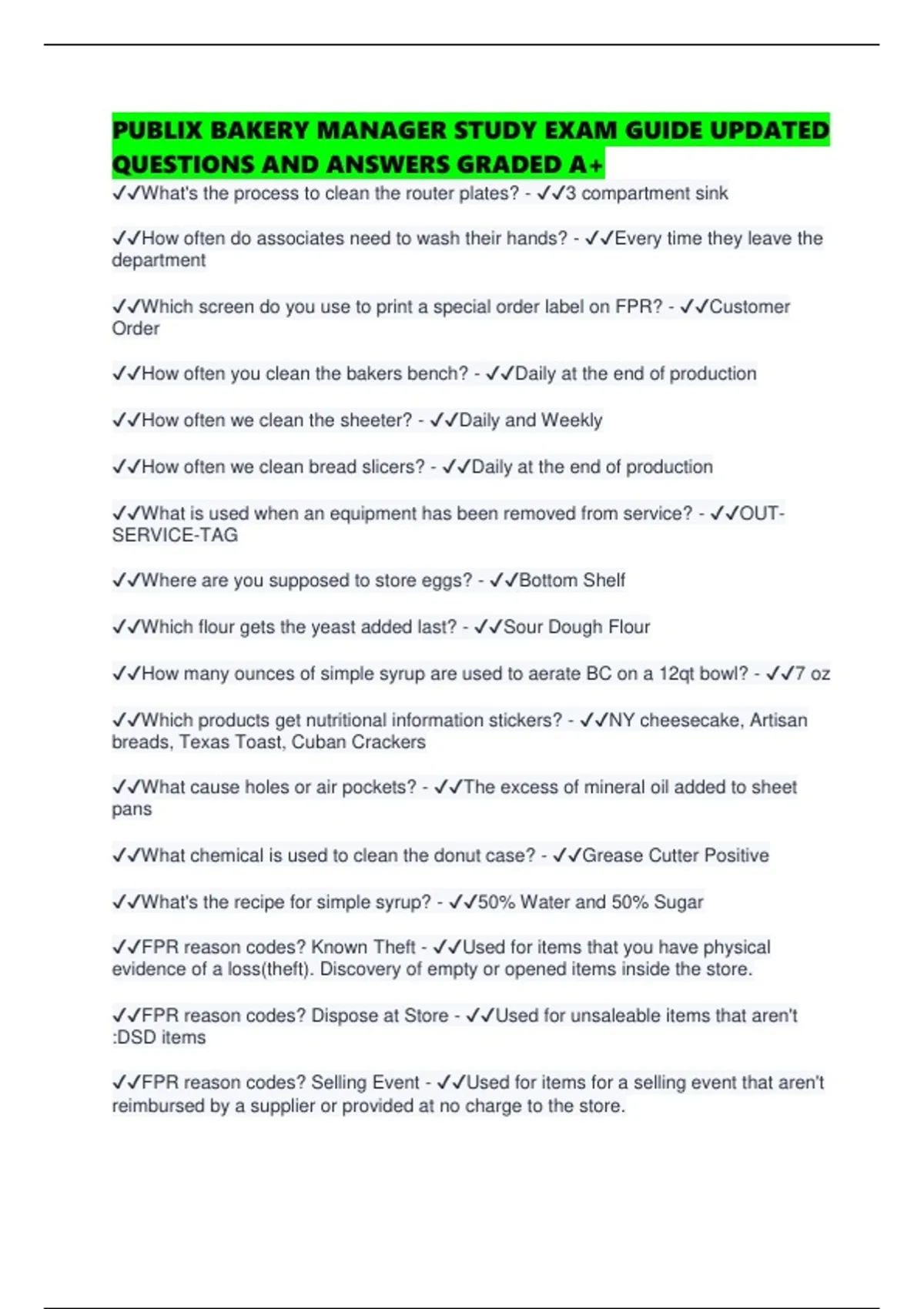 PUBLIX BAKERY MANAGER STUDY EXAM GUIDE UPDATED QUESTIONS AND ANSWERS GRADED A+

✓✓What's the process to clean the router plates? - ✓✓3 compartment sink

✓✓How often do associates need to wash their hands? - ✓✓Every time they leave the department

✓✓Which screen do you use to print a special order label on FPR? - ✓✓Customer Order

✓✓How often you clean the bakers bench? - ✓✓Daily at the end of production

✓✓How often we clean the sheeter? - ✓✓Daily and Weekly

✓✓How often we clean bread slicers? - ✓✓Daily at the end of production

✓✓What is used when an equipment has been removed from service? - ✓✓OUT-SERVICE-TAG

✓✓Where are you supposed to store eggs? - ✓✓Bottom Shelf

✓✓Which flour gets the yeast added last? - ✓✓Sour Dough Flour

✓✓How many ounces of simple syrup are used to aerate BC on a 12qt bowl? - ✓✓7 oz

✓✓Which products get nutritional information stickers? - ✓✓NY cheesecake, Artisan breads, Texas Toast, Cuban Crackers

✓✓What cause holes or air pockets? - ✓✓The excess of mineral oil added to sheet pans

✓✓What chemical is used to clean the donut case? - ✓✓Grease Cutter Positive

✓✓What's the recipe for simple syrup? - ✓✓50% Water and 50% Sugar

✓✓FPR reason codes? Known Theft - ✓✓Used for items that you have physical evidence of a loss(theft). Discovery of empty or opened items inside the store.

✓✓FPR reason codes? Dispose at Store - ✓✓Used for unsaleable items that aren't :DSD items

✓✓FPR reason codes? Selling Event - ✓✓Used for items for a selling event that aren't reimbursed by a supplier or provided at no charge to the store.